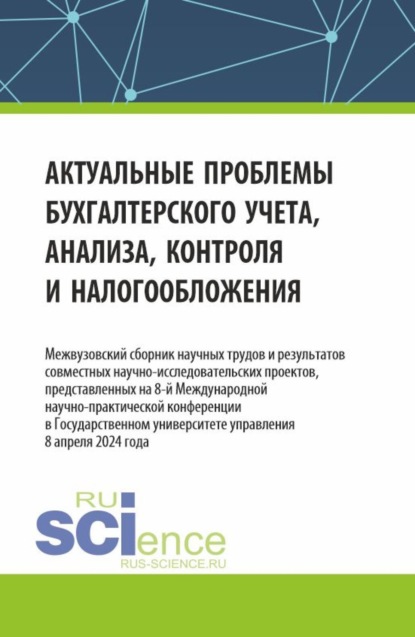 АКТУАЛЬНЫЕ ПРОБЛЕМЫ БУХГАЛТЕРСКОГО УЧЕТА, АНАЛИЗА, КОНТРОЛЯ И НАЛОГООБЛОЖЕНИЯ

Межвузовский сборник научных трудов и результатов совместных научно-исследовательских проектов, представленных на 8-й Международной научно-практической конференции в Государственном университете управления 8 апреля 2024 года

RU
SCIence
RUS-SCIENCE.RU